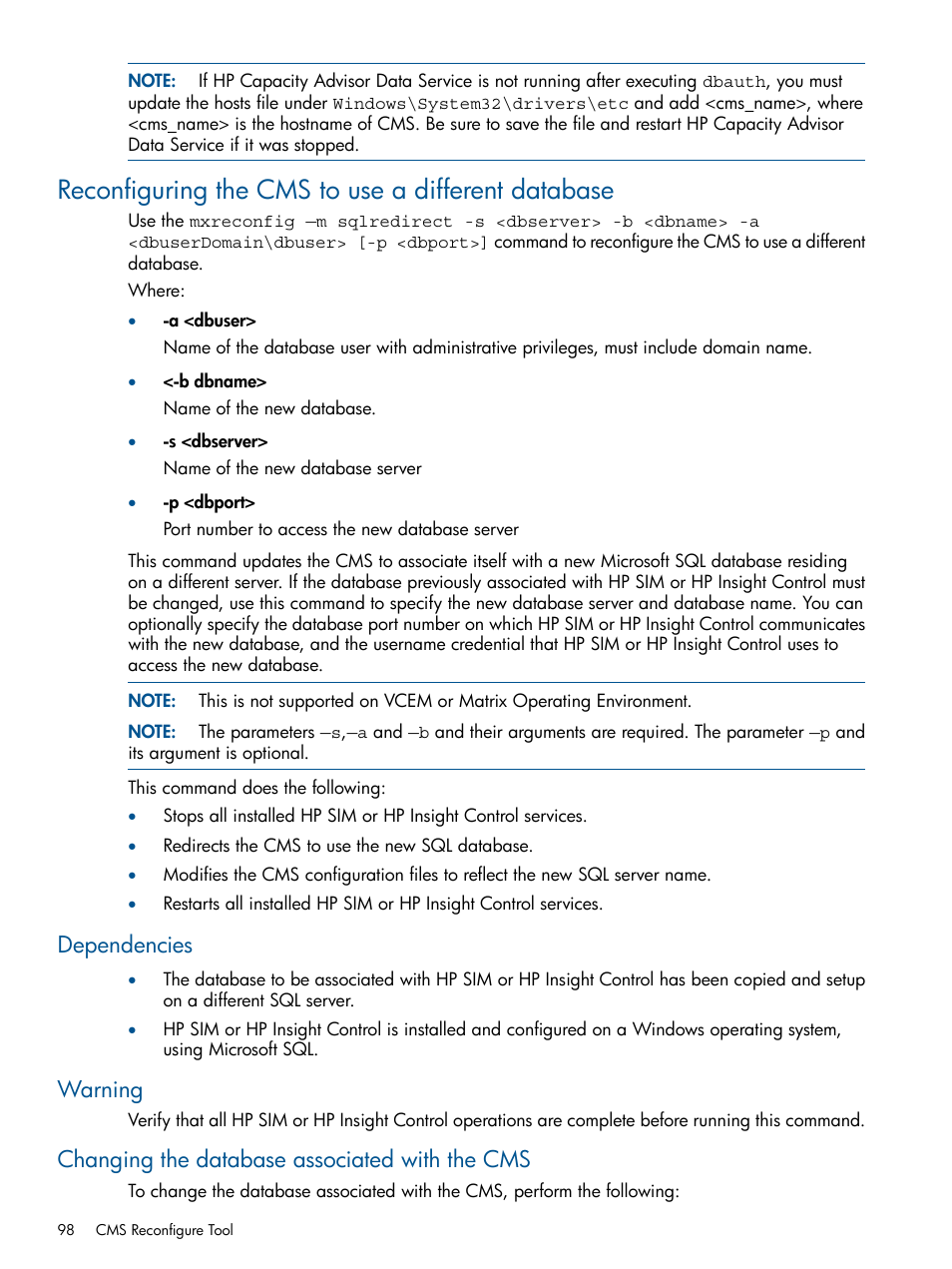 NOTE: If HP Capacity Advisor Data Service is not running after executing dbauth, you must update the hosts file under Windows\System32\drivers\etc and add <cms_name>, where <cms_name> is the hostname of CMS. Be sure to save the file and restart HP Capacity Advisor Data Service if it was stopped.

Reconfiguring the CMS to use a different database

Use the mxreconfig –m sqlredirect -s <dbserver> -b <dbname> -a <dbuserDomain\dbuser> [-p <dbport>] command to reconfigure the CMS to use a different database.

Where:

• -a <dbuser>
Name of the database user with administrative privileges, must include domain name.

• <-b dbname>
Name of the new database.

• -s <dbserver>
Name of the new database server

• -p <dbport>
Port number to access the new database server

This command updates the CMS to associate itself with a new Microsoft SQL database residing on a different server. If the database previously associated with HP SIM or HP Insight Control must be changed, use this command to specify the new database server and database name. You can optionally specify the database port number on which HP SIM or HP Insight Control communicates with the new database, and the username credential that HP SIM or HP Insight Control uses to access the new database.

NOTE: This is not supported on VCEM or Matrix Operating Environment.

NOTE: The parameters –s,–a and –b and their arguments are required. The parameter –p and its argument is optional.

This command does the following:

• Stops all installed HP SIM or HP Insight Control services.
• Redirects the CMS to use the new SQL database.
• Modifies the CMS configuration files to reflect the new SQL server name.
• Restarts all installed HP SIM or HP Insight Control services.

Dependencies

• The database to be associated with HP SIM or HP Insight Control has been copied and setup on a different SQL server.
• HP SIM or HP Insight Control is installed and configured on a Windows operating system, using Microsoft SQL.

Warning

Verify that all HP SIM or HP Insight Control operations are complete before running this command.

Changing the database associated with the CMS

To change the database associated with the CMS, perform the following:

98 CMS Reconfigure Tool